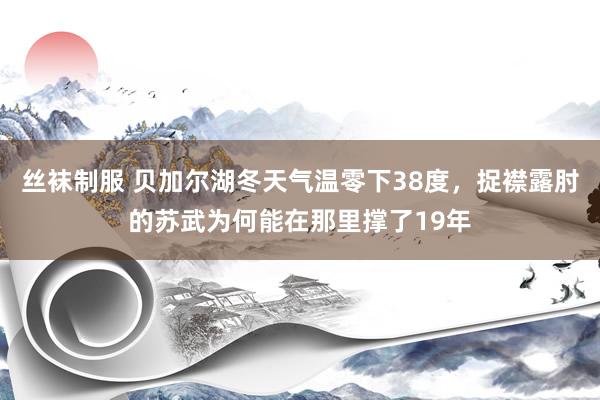 丝袜制服 贝加尔湖冬天气温零下38度，捉襟露肘的苏武为何能在那里撑了19年